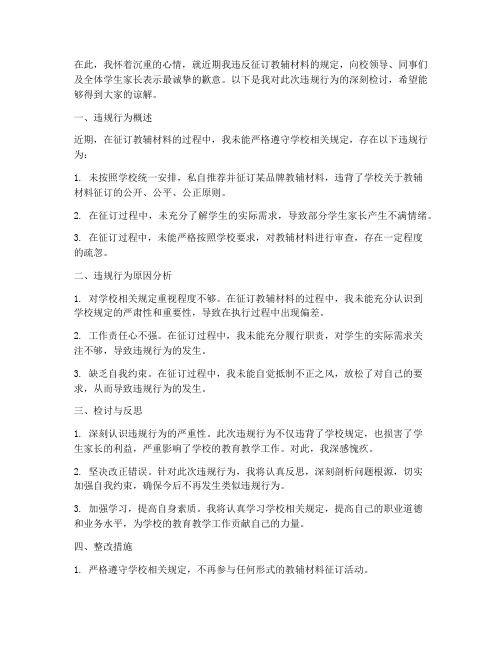 在此，我怀着沉重的心情，就近期我违反征订教辅材料的规定，向校领导、同事们及全体学生家长表示最诚挚的歉意。以下是我对此次违规行为的深刻检讨，希望能够得到大家的谅解。

一、违规行为概述

近期，在征订教辅材料的过程中，我未能严格遵守学校相关规定，存在以下违规行为：

1. 未按照学校统一安排，私自推荐并征订某品牌教辅材料，违背了学校关于教辅材料征订的公开、公平、公正原则。

2. 在征订过程中，未充分了解学生的实际需求，导致部分学生家长产生不满情绪。

3. 在征订过程中，未能严格按照学校要求，对教辅材料进行审查，存在一定程度的疏忽。

二、违规行为原因分析

1. 对学校相关规定重视程度不够。在征订教辅材料的过程中，我未能充分认识到学校规定的严肃性和重要性，导致在执行过程中出现偏差。

2. 工作责任心不强。在征订过程中，我未能充分履行职责，对学生的实际需求关注不够，导致违规行为的发生。

3. 缺乏自我约束。在征订过程中，我未能自觉抵制不正之风，放松了对自己的要求，从而导致违规行为的发生。

三、检讨与反思

1. 深刻认识违规行为的严重性。此次违规行为不仅违背了学校规定，也损害了学生家长的利益，严重影响了学校的教育教学工作。对此，我深感愧疚。

2. 坚决改正错误。针对此次违规行为，我将认真反思，深刻剖析问题根源，切实加强自我约束，确保今后不再发生类似违规行为。

3. 加强学习，提高自身素质。我将认真学习学校相关规定，提高自己的职业道德和业务水平，为学校的教育教学工作贡献自己的力量。

四、整改措施

1. 严格遵守学校相关规定，不再参与任何形式的教辅材料征订活动。